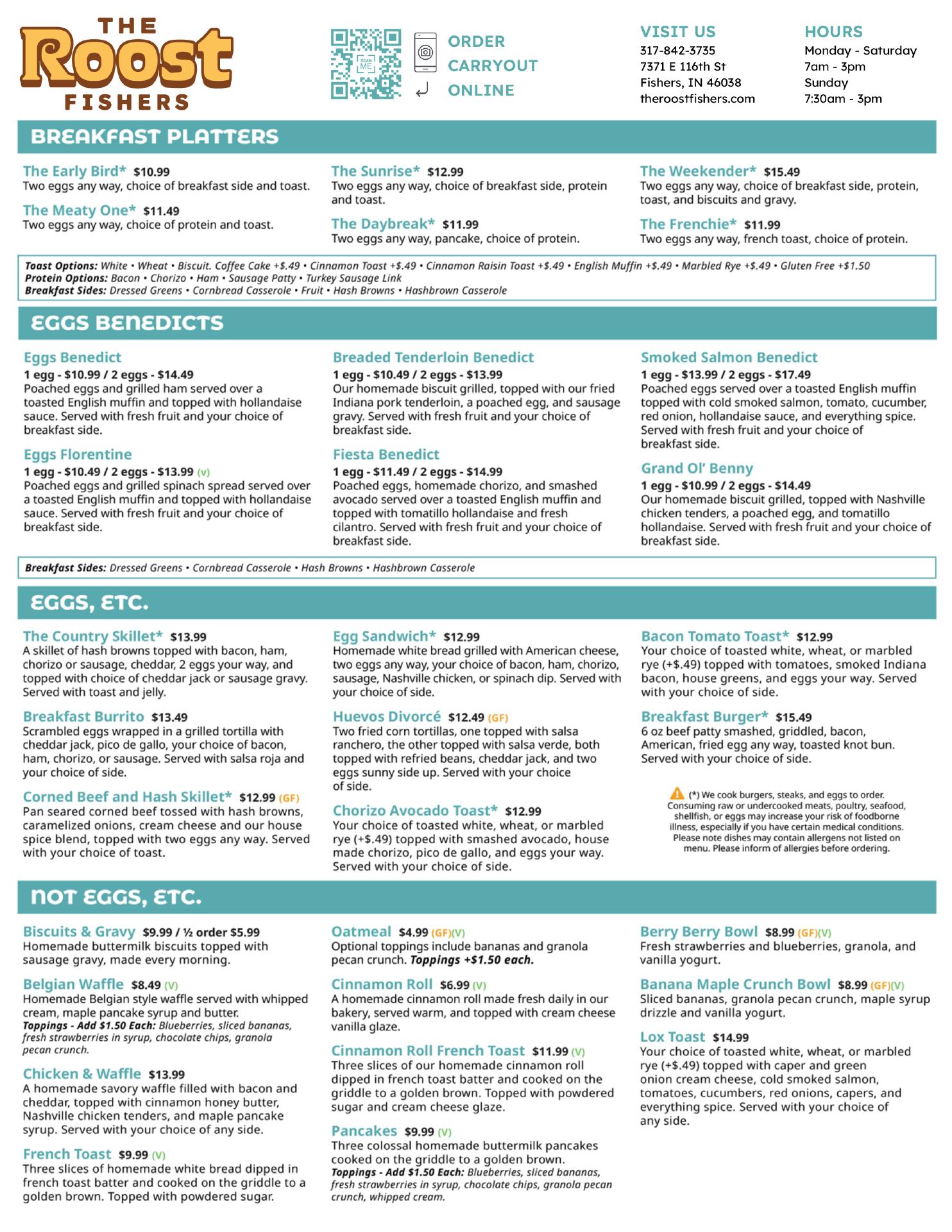 THE
Roost
FISHERS

SCAN ME

ORDER
CARRYOUT
ONLINE

VISIT US
317-842-3735
7371 E 116th St
Fishers, IN 46038
theroostfishers.com

HOURS
Monday - Saturday
7am - 3pm
Sunday
7:30am - 3pm

BREAKFAST PLATTERS

The Early Bird* $10.99
Two eggs any way, choice of breakfast side and toast.

The Meaty One* $11.49
Two eggs any way, choice of protein and toast.

The Sunrise* $12.99
Two eggs any way, choice of breakfast side, protein and toast.

The Daybreak* $11.99
Two eggs any way, pancake, choice of protein.

The Weekender* $15.49
Two eggs any way, choice of breakfast side, protein, toast, and biscuits and gravy.

The Frenchie* $11.99
Two eggs any way, french toast, choice of protein.

Toast Options: White • Wheat • Biscuit. Coffee Cake +$.49 • Cinnamon Toast +$.49 • Cinnamon Raisin Toast +$.49 • English Muffin +$.49 • Marbled Rye +$.49 • Gluten Free +$1.50
Protein Options: Bacon • Chorizo • Ham • Sausage Patty • Turkey Sausage Link
Breakfast Sides: Dressed Greens • Cornbread Casserole • Fruit • Hash Browns • Hashbrown Casserole

EGGS BENEDICTS

Eggs Benedict
1 egg - $10.99 / 2 eggs - $14.49
Poached eggs and grilled ham served over a toasted English muffin and topped with hollandaise sauce. Served with fresh fruit and your choice of breakfast side.

Eggs Florentine
1 egg - $10.49 / 2 eggs - $13.99 (V)
Poached eggs and grilled spinach spread served over a toasted English muffin and topped with hollandaise sauce. Served with fresh fruit and your choice of breakfast side.

Breaded Tenderloin Benedict
1 egg - $10.49 / 2 eggs - $13.99
Our homemade biscuit grilled, topped with our fried Indiana pork tenderloin, a poached egg, and sausage gravy. Served with fresh fruit and your choice of breakfast side.

Fiesta Benedict
1 egg - $11.49 / 2 eggs - $14.99
Poached eggs, homemade chorizo, and smashed avocado served over a toasted English muffin and topped with tomatillo hollandaise and fresh cilantro. Served with fresh fruit and your choice of breakfast side.

Smoked Salmon Benedict
1 egg - $13.99 / 2 eggs - $17.49
Poached eggs served over a toasted English muffin topped with cold smoked salmon, tomato, cucumber, red onion, hollandaise sauce, and everything spice. Served with fresh fruit and your choice of breakfast side.

Grand Ol' Benny
1 egg - $10.99 / 2 eggs - $14.49
Our homemade biscuit grilled, topped with Nashville chicken tenders, a poached egg, and tomatillo hollandaise. Served with fresh fruit and your choice of breakfast side.

Breakfast Sides: Dressed Greens • Cornbread Casserole • Hash Browns • Hashbrown Casserole

EGGS, ETC.

The Country Skillet* $13.99
A skillet of hash browns topped with bacon, ham, chorizo or sausage, cheddar, 2 eggs your way, and topped with choice of cheddar jack or sausage gravy. Served with toast and jelly.

Breakfast Burrito $13.49
Scrambled eggs wrapped in a grilled tortilla with cheddar jack, pico de gallo, your choice of bacon, ham, chorizo, or sausage. Served with salsa roja and your choice of side.

Corned Beef and Hash Skillet* $12.99 (GF)
Pan seared corned beef tossed with hash browns, caramelized onions, cream cheese and our house spice blend, topped with two eggs any way. Served with your choice of toast.

Egg Sandwich* $12.99
Homemade white bread grilled with American cheese, two eggs any way, your choice of bacon, ham, chorizo, sausage, Nashville chicken, or spinach dip. Served with your choice of side.

Huevos Divorcé $12.49 (GF)
Two fried corn tortillas, one topped with salsa ranchero, the other topped with salsa verde, both topped with refried beans, cheddar jack, and two eggs sunny side up. Served with your choice of side.

Chorizo Avocado Toast* $12.99
Your choice of toasted white, wheat, or marbled rye (+$.49) topped with smashed avocado, house made chorizo, pico de gallo, and eggs your way. Served with your choice of side.

Bacon Tomato Toast* $12.99
Your choice of toasted white, wheat, or marbled rye (+$.49) topped with tomatoes, smoked Indiana bacon, house greens, and eggs your way. Served with your choice of side.

Breakfast Burger* $15.49
6 oz beef patty smashed, griddled, bacon, American, fried egg any way, toasted knot bun. Served with your choice of side.

(*) We cook burgers, steaks, and eggs to order. Consuming raw or undercooked meats, poultry, seafood, shellfish, or eggs may increase your risk of foodborne illness, especially if you have certain medical conditions. Please note dishes may contain allergens not listed on menu. Please inform of allergies before ordering.

NOT EGGS, ETC.

Biscuits & Gravy $9.99 / ½ order $5.99
Homemade buttermilk biscuits topped with sausage gravy, made every morning.

Belgian Waffle $8.49 (V)
Homemade Belgian style waffle served with whipped cream, maple pancake syrup and butter.
Toppings - Add $1.50 Each: Blueberries, sliced bananas, fresh strawberries in syrup, chocolate chips, granola pecan crunch.

Chicken & Waffle $13.99
A homemade savory waffle filled with bacon and cheddar, topped with cinnamon honey butter, Nashville chicken tenders, and maple pancake syrup. Served with your choice of any side.

French Toast $9.99 (V)
Three slices of homemade white bread dipped in french toast batter and cooked on the griddle to a golden brown. Topped with powdered sugar.

Oatmeal $4.99 (GF)(V)
Optional toppings include bananas and granola pecan crunch. Toppings +$1.50 each.

Cinnamon Roll $6.99 (V)
A homemade cinnamon roll made fresh daily in our bakery, served warm, and topped with cream cheese vanilla glaze.

Cinnamon Roll French Toast $11.99 (V)
Three slices of our homemade cinnamon roll dipped in french toast batter and cooked on the griddle to a golden brown. Topped with powdered sugar and cream cheese glaze.

Pancakes $9.99 (V)
Three colossal homemade buttermilk pancakes cooked on the griddle to a golden brown.
Toppings - Add $1.50 Each: Blueberries, sliced bananas, fresh strawberries in syrup, chocolate chips, granola pecan crunch, whipped cream.

Berry Berry Bowl $8.99 (GF)(V)
Fresh strawberries and blueberries, granola, and vanilla yogurt.

Banana Maple Crunch Bowl $8.99 (GF)(V)
Sliced bananas, granola pecan crunch, maple syrup drizzle and vanilla yogurt.

Lox Toast $14.99
Your choice of toasted white, wheat, or marbled rye (+$.49) topped with caper and green onion cream cheese, cold smoked salmon, tomatoes, cucumbers, red onions, capers, and everything spice. Served with your choice of any side.